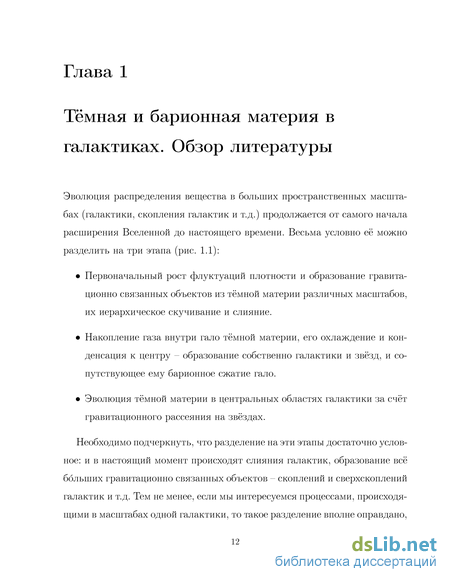 Глава 1

Тёмная и барионная материя в галактиках. Обзор литературы

Эволюция распределения вещества в больших пространственных масштабах (галактики, скопления галактик и т.д.) продолжается от самого начала расширения Вселенной до настоящего времени. Весьма условно её можно разделить на три этапа (рис. 1.1):

• Первоначальный рост флуктуаций плотности и образование гравитационно связанных объектов из тёмной материи различных масштабов, их иерархическое скучивание и слияние.

• Накопление газа внутри гало тёмной материи, его охлаждение и конденсация к центру – образование собственно галактики и звёзд, и сопутствующее ему барионное сжатие гало.

• Эволюция тёмной материи в центральных областях галактики за счёт гравитационного рассеяния на звёздах.

Необходимо подчеркнуть, что разделение на эти этапы достаточно условное: и в настоящий момент происходят слияния галактик, образование всё бо́льших гравитационно связанных объектов – скоплений и сверхскоплений галактик и т.д. Тем не менее, если мы интересуемся процессами, происходящими в масштабах одной галактики, то такое разделение вполне оправдано,

12

dsLib.net
библиотека диссертаций